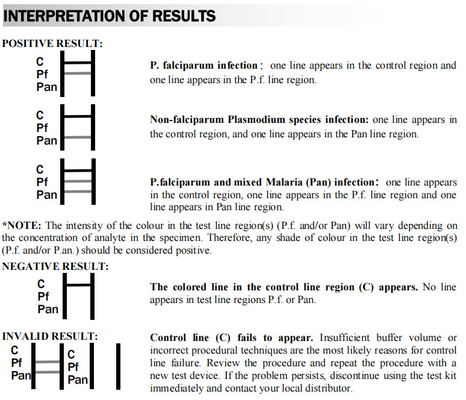 INTERPRETATION OF RESULTS

POSITIVE RESULT:

C
Pf
Pan

P. falciparum infection: one line appears in the control region and one line appears in the P.f. line region.

C
Pf
Pan

Non-falciparum Plasmodium species infection: one line appears in the control region, and one line appears in the Pan line region.

C
Pf
Pan

P.falciparum and mixed Malaria (Pan) infection: one line appears in the control region, one line appears in the P.f. line region and one line appears in Pan line region.

*NOTE: The intensity of the colour in the test line region(s) (P.f. and/or Pan) will vary depending on the concentration of analyte in the specimen. Therefore, any shade of colour in the test line region(s) (P.f. and/or P.an.) should be considered positive.

NEGATIVE RESULT:

C
Pf
Pan

The colored line in the control line region (C) appears. No line appears in test line regions P.f. or Pan.

INVALID RESULT:

C
Pf
Pan

C
Pf
Pan

Control line (C) fails to appear. Insufficient buffer volume or incorrect procedural techniques are the most likely reasons for control line failure. Review the procedure and repeat the procedure with a new test device. If the problem persists, discontinue using the test kit immediately and contact your local distributor.